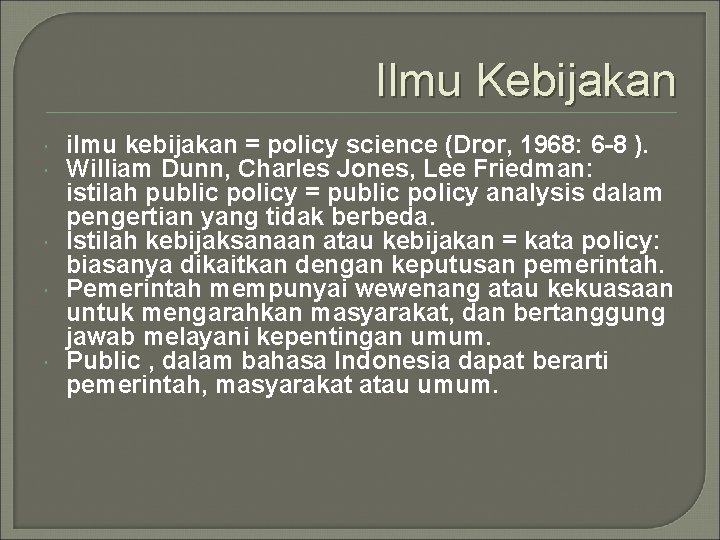 Ilmu Kebijakan

• ilmu kebijakan = policy science (Dror, 1968: 6-8 ).
• William Dunn, Charles Jones, Lee Friedman: istilah public policy = public policy analysis dalam pengertian yang tidak berbeda.
• Istilah kebijaksanaan atau kebijakan = kata policy: biasanya dikaitkan dengan keputusan pemerintah.
• Pemerintah mempunyai wewenang atau kekuasaan untuk mengarahkan masyarakat, dan bertanggung jawab melayani kepentingan umum.
• Public , dalam bahasa Indonesia dapat berarti pemerintah, masyarakat atau umum.